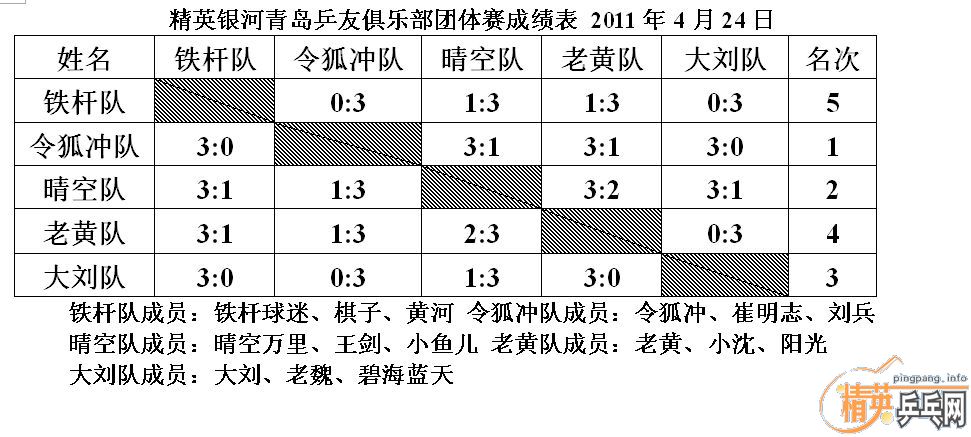 精英银河青岛乒友俱乐部团体赛成绩表 2011 年 4 月 24 日

| 姓名 | 铁杆队 | 令狐冲队 | 晴空队 | 老黄队 | 大刘队 | 名次 |
|---|---|---|---|---|---|---|
| 铁杆队 | | 0:3 | 1:3 | 1:3 | 0:3 | 5 |
| 令狐冲队 | 3:0 | | 3:1 | 3:1 | 3:0 | 1 |
| 晴空队 | 3:1 | 1:3 | | 3:2 | 3:1 | 2 |
| 老黄队 | 3:1 | 1:3 | 2:3 | | 0:3 | 4 |
| 大刘队 | 3:0 | 0:3 | 1:3 | 3:0 | | 3 |

铁杆队成员：铁杆球迷、棋子、黄河 令狐冲队成员：令狐冲、崔明志、刘兵
晴空队成员：晴空万里、王剑、小鱼儿 老黄队成员：老黄、小沈、阳光
大刘队成员：大刘、老魏、碧海蓝天

pingpang.info
精英乒乓网